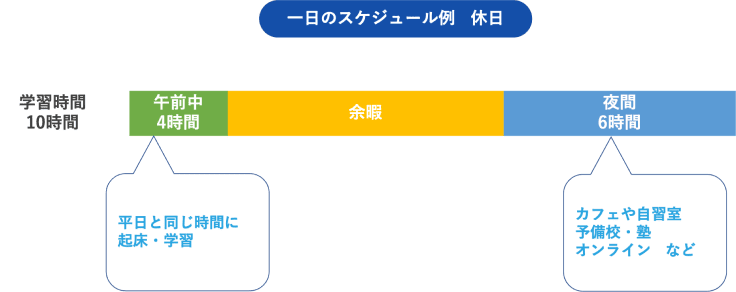 一日のスケジュール例　休日

学習時間
10時間

午前中
4時間

余暇

夜間
6時間

平日と同じ時間に
起床・学習

カフェや自習室
予備校・塾
オンライン　など